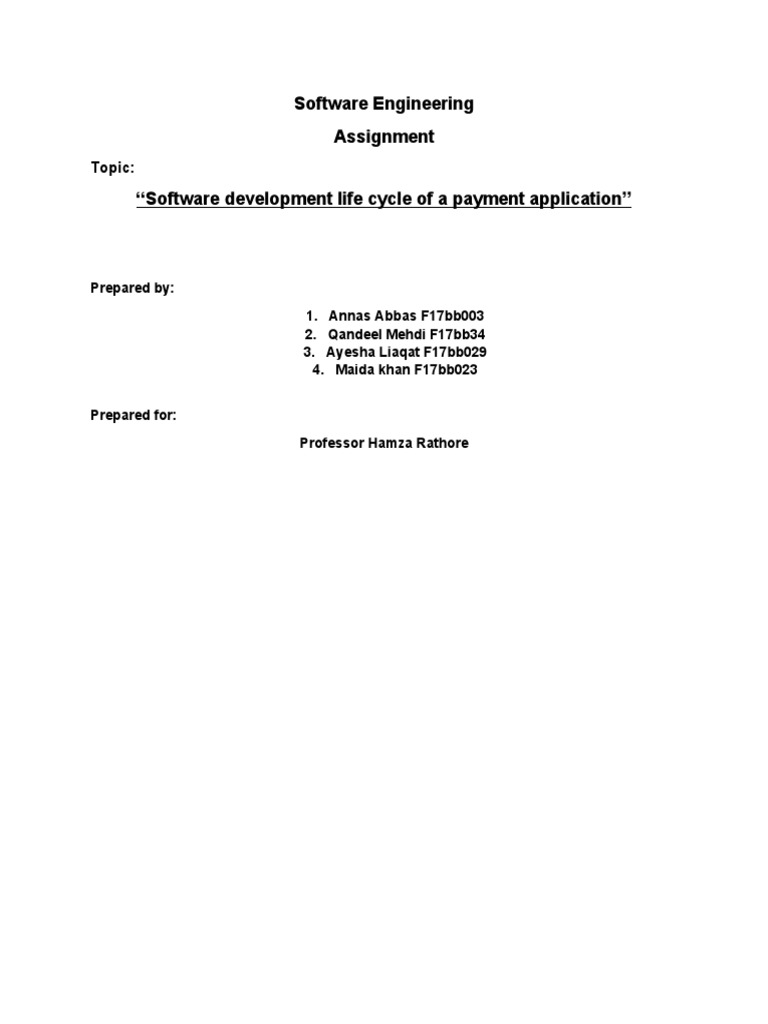 Software Engineering

Assignment

Topic:

“Software development life cycle of a payment application”

Prepared by:

1. Annas Abbas F17bb003
2. Qandeel Mehdi F17bb34
3. Ayesha Liaqat F17bb029
4. Maida khan F17bb023

Prepared for:

Professor Hamza Rathore